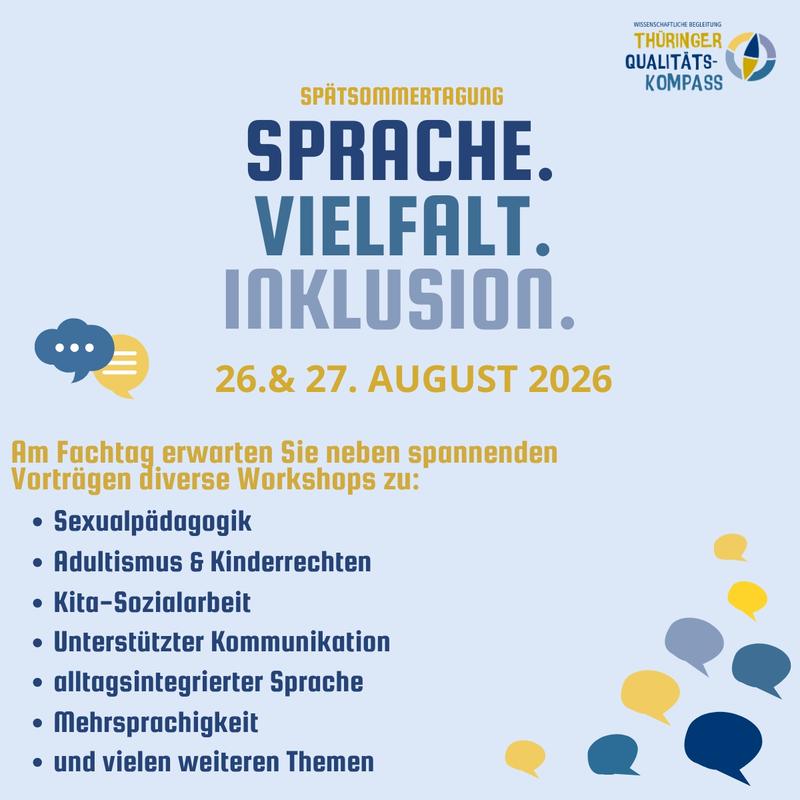 WISSENSCHAFTLICHE BEGLEITUNG
THÜRINGER
QUALITÄTS-
KOMPASS

SPÄTSOMMERTAGUNG

SPRACHE.
VIELFALT.
INKLUSION.

26.& 27. AUGUST 2026

Am Fachtag erwarten Sie neben spannenden Vorträgen diverse Workshops zu:

• Sexualpädagogik
• Adultismus & Kinderrechten
• Kita-Sozialarbeit
• Unterstützter Kommunikation
• alltagsintegrierter Sprache
• Mehrsprachigkeit
• und vielen weiteren Themen